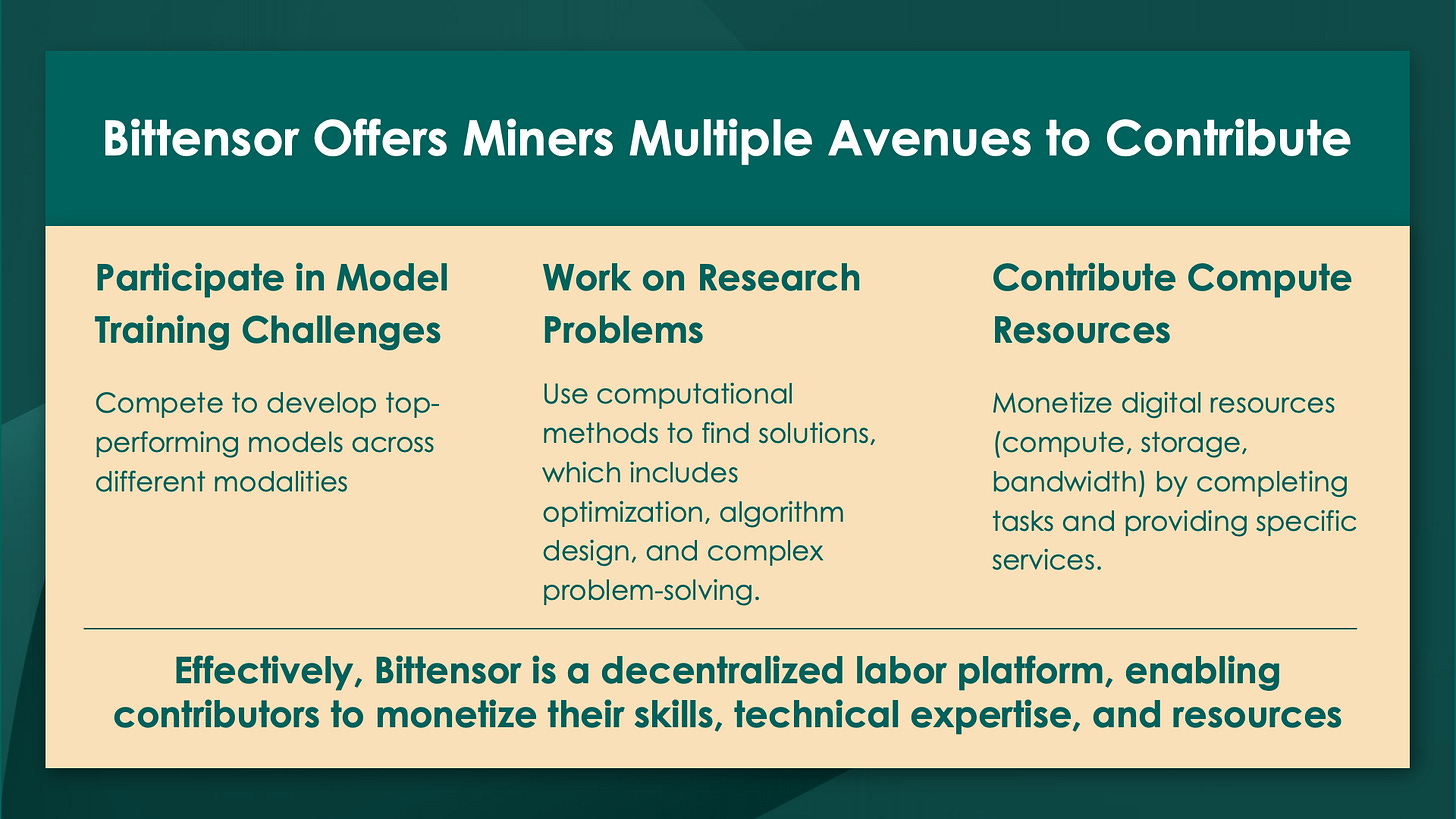 Bittensor Offers Miners Multiple Avenues to Contribute

Participate in Model Training Challenges

Compete to develop top-performing models across different modalities

Work on Research Problems

Use computational methods to find solutions, which includes optimization, algorithm design, and complex problem-solving.

Contribute Compute Resources

Monetize digital resources (compute, storage, bandwidth) by completing tasks and providing specific services.

Effectively, Bittensor is a decentralized labor platform, enabling contributors to monetize their skills, technical expertise, and resources